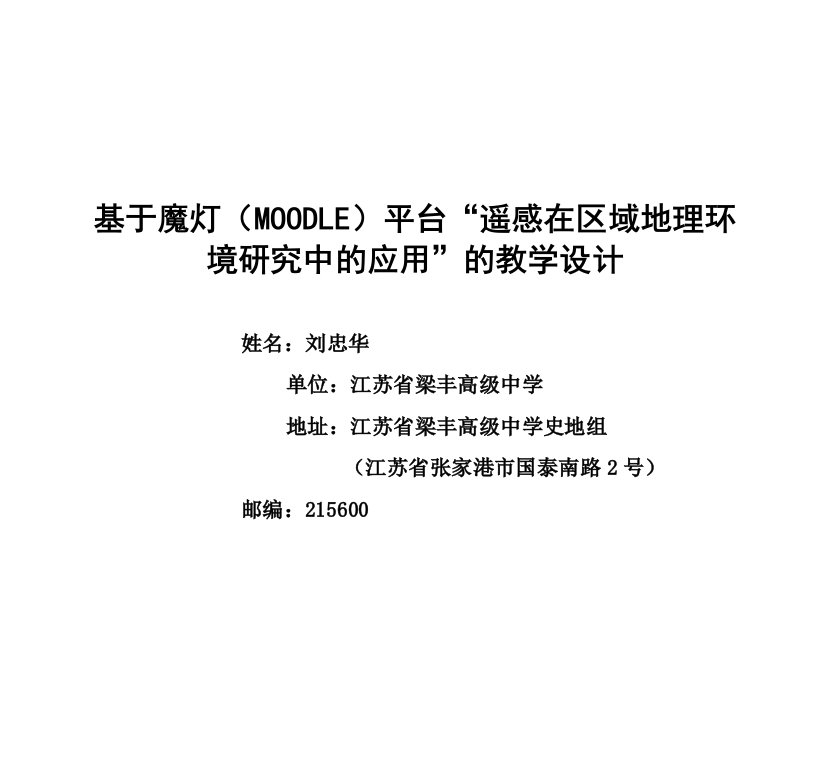 基于魔灯（MOODLE）平台“遥感在区域地理环境研究中的应用”的教学设计

姓名：刘忠华

单位：江苏省梁丰高级中学

地址：江苏省梁丰高级中学史地组

（江苏省张家港市国泰南路 2 号）

邮编：215600